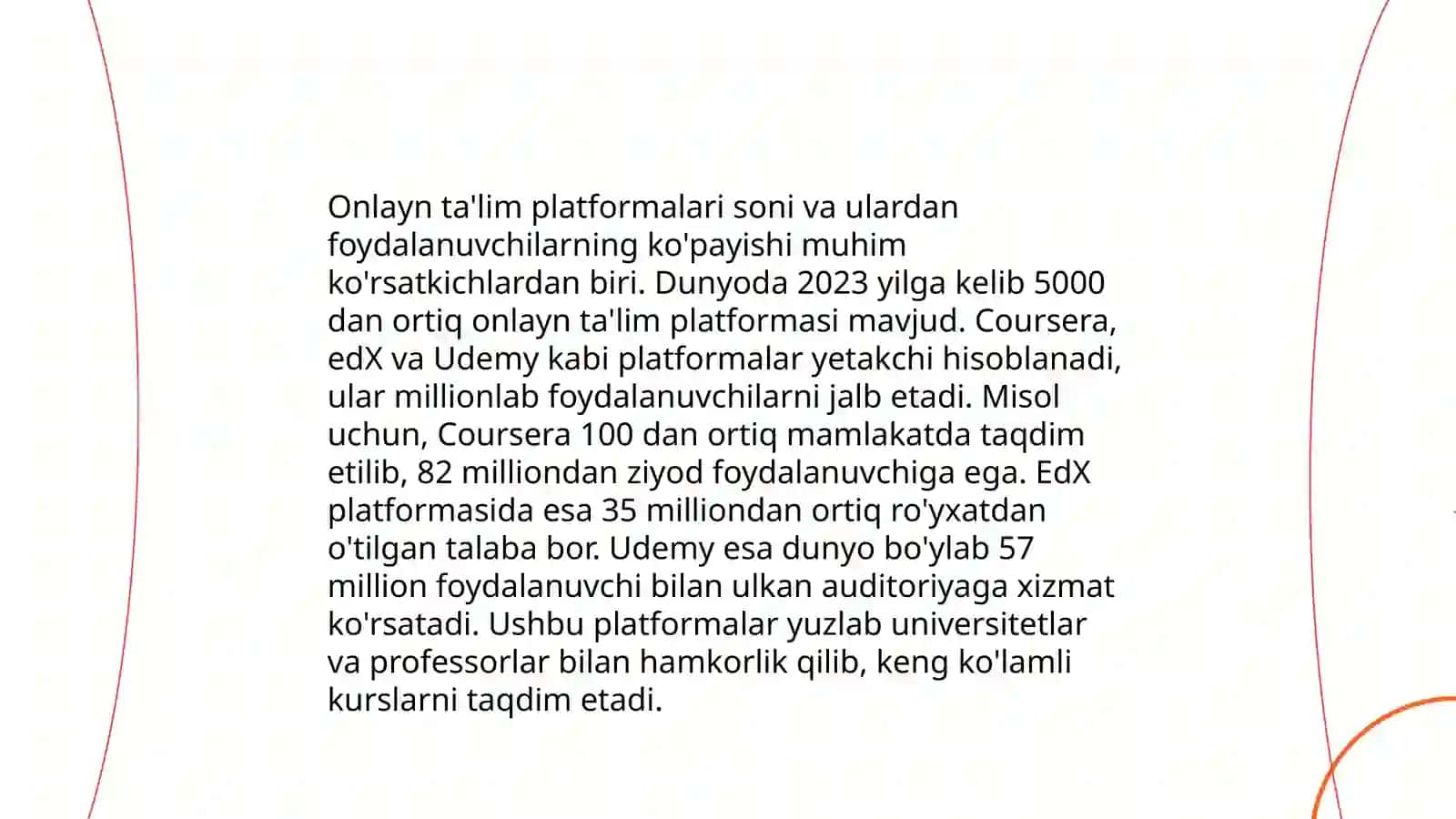 Onlayn ta'lim platformalari soni va ulardan foydalanuvchilarning ko'payishi muhim ko'rsatkichlardan biri. Dunyoda 2023 yilga kelib 5000 dan ortiq onlayn ta'lim platformasi mavjud. Coursera, edX va Udemy kabi platformalar yetakchi hisoblanadi, ular millionlab foydalanuvchilarni jalb etadi. Misol uchun, Coursera 100 dan ortiq mamlakatda taqdim etilib, 82 milliondan ziyod foydalanuvchiga ega. EdX platformasida esa 35 milliondan ortiq ro'yxatdan o'tilgan talaba bor. Udemy esa dunyo bo'ylab 57 million foydalanuvchi bilan ulkan auditoriyaga xizmat ko'rsatadi. Ushbu platformalar yuzlab universitetlar va professorlar bilan hamkorlik qilib, keng ko'lamli kurslarni taqdim etadi.